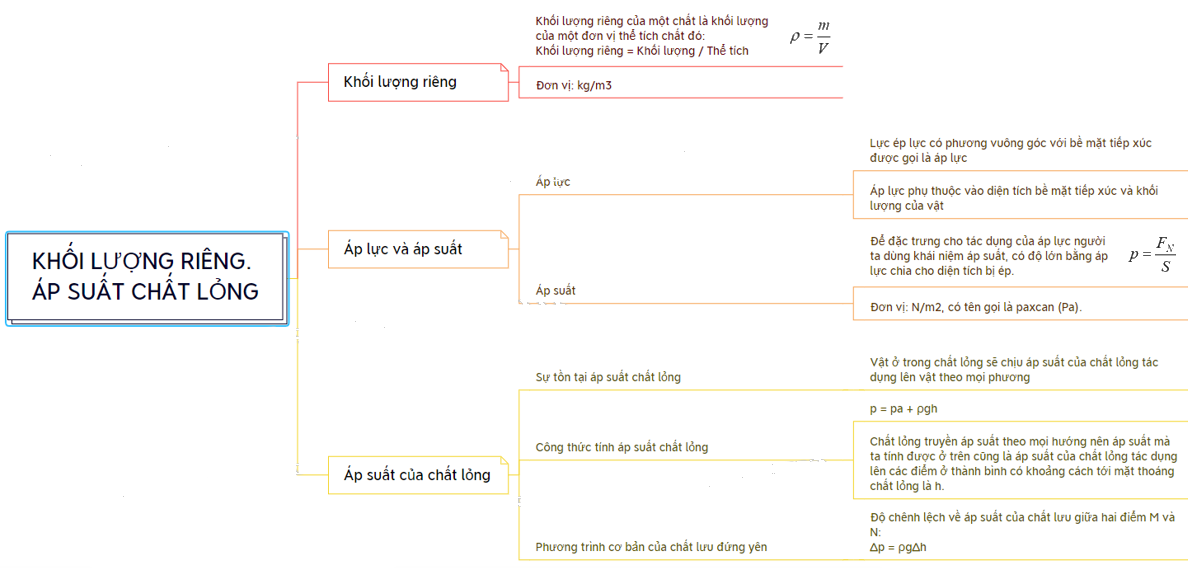 KHỐI LƯỢNG RIÊNG. ÁP SUẤT CHẤT LỎNG

Khối lượng riêng

Khối lượng riêng của một chất là khối lượng của một đơn vị thể tích chất đó: Khối lượng riêng = Khối lượng / Thể tích

$\rho = \frac{m}{V}$

Đơn vị: kg/m3

Áp lực và áp suất

Áp lực

Lực ép lực có phương vuông góc với bề mặt tiếp xúc được gọi là áp lực

Áp lực phụ thuộc vào diện tích bề mặt tiếp xúc và khối lượng của vật

Áp suất

Để đặc trưng cho tác dụng của áp lực người ta dùng khái niệm áp suất, có độ lớn bằng áp lực chia cho diện tích bị ép.

$p = \frac{F_N}{S}$

Đơn vị: N/m2, có tên gọi là paxcan (Pa).

Áp suất của chất lỏng

Sự tồn tại áp suất chất lỏng

Vật ở trong chất lỏng sẽ chịu áp suất của chất lỏng tác dụng lên vật theo mọi phương

Công thức tính áp suất chất lỏng

p = pa + ρgh

Chất lỏng truyền áp suất theo mọi hướng nên áp suất mà ta tính được ở trên cũng là áp suất của chất lỏng tác dụng lên các điểm ở thành bình có khoảng cách tới mặt thoáng chất lỏng là h.

Phương trình cơ bản của chất lưu đứng yên

Độ chênh lệch về áp suất của chất lưu giữa hai điểm M và N:
Δp = ρgΔh